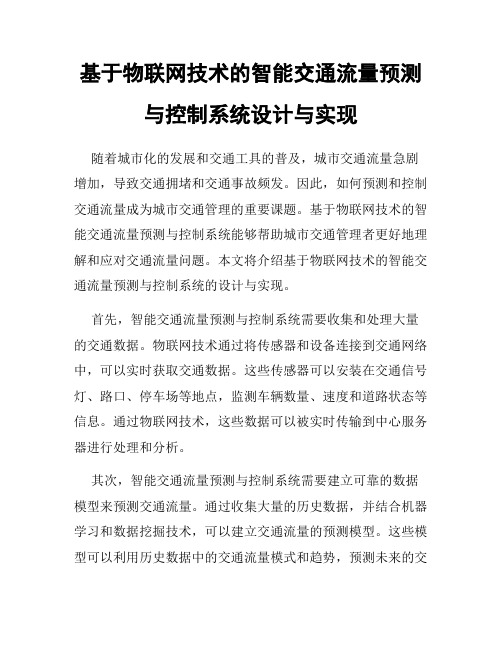 基于物联网技术的智能交通流量预测与控制系统设计与实现

随着城市化的发展和交通工具的普及，城市交通流量急剧增加，导致交通拥堵和交通事故频发。因此，如何预测和控制交通流量成为城市交通管理的重要课题。基于物联网技术的智能交通流量预测与控制系统能够帮助城市交通管理者更好地理解和应对交通流量问题。本文将介绍基于物联网技术的智能交通流量预测与控制系统的设计与实现。

首先，智能交通流量预测与控制系统需要收集和处理大量的交通数据。物联网技术通过将传感器和设备连接到交通网络中，可以实时获取交通数据。这些传感器可以安装在交通信号灯、路口、停车场等地点，监测车辆数量、速度和道路状态等信息。通过物联网技术，这些数据可以被实时传输到中心服务器进行处理和分析。

其次，智能交通流量预测与控制系统需要建立可靠的数据模型来预测交通流量。通过收集大量的历史数据，并结合机器学习和数据挖掘技术，可以建立交通流量的预测模型。这些模型可以利用历史数据中的交通流量模式和趋势，预测未来的交